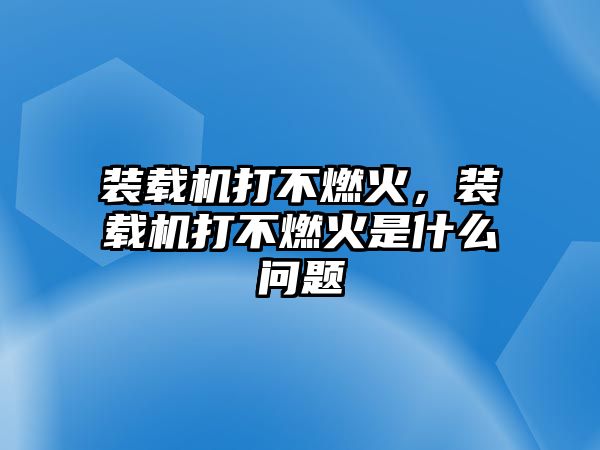 装载机打不燃火，装载机打不燃火是什么问题